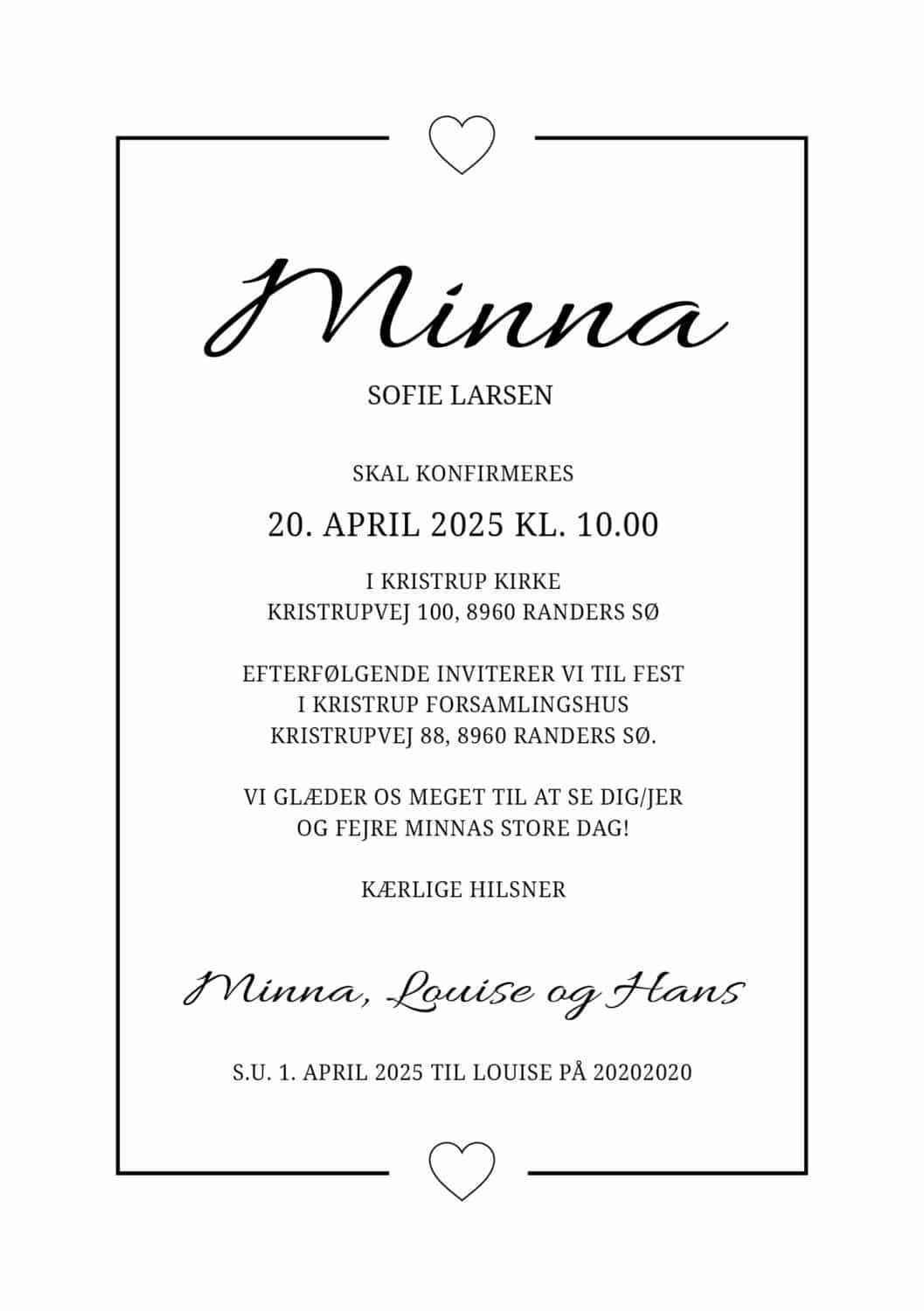 Minna

SOFIE LARSEN

SKAL KONFIRMERES

20. APRIL 2025 KL. 10.00

I KRISTRUP KIRKE
KRISTRUPVEJ 100, 8960 RANDERS SØ

EFTERFØLGENDE INVITERER VI TIL FEST
I KRISTRUP FORSAMLINGSHUS
KRISTRUPVEJ 88, 8960 RANDERS SØ.

VI GLÆDER OS MEGET TIL AT SE DIG/JER
OG FEJRE MINNAS STORE DAG!

KÆRLIGE HILSNER

Minna, Louise og Hans

S.U. 1. APRIL 2025 TIL LOUISE PÅ 20202020